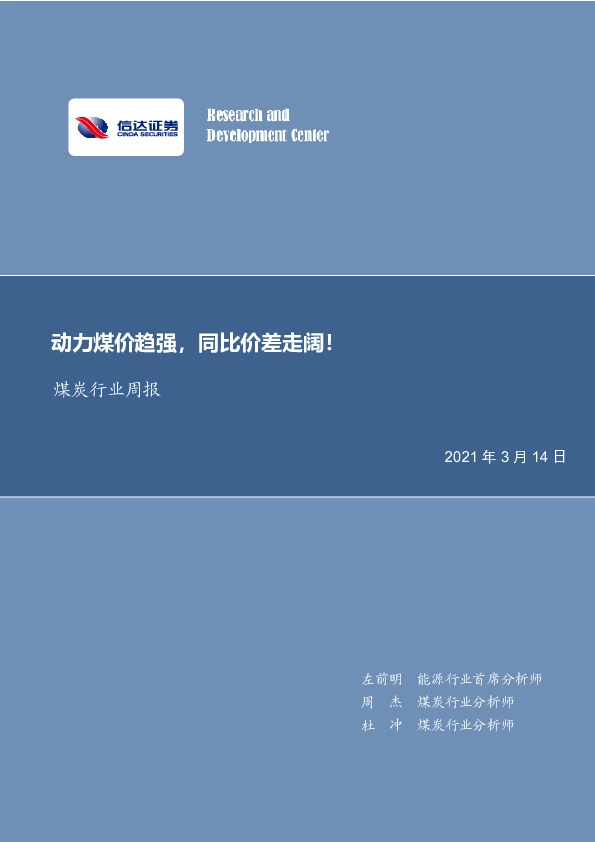 信达证券
CINDA SECURITIES

Research and
Development Center

动力煤价趋强，同比价差走阔！

煤炭行业周报

2021 年 3 月 14 日

左前明 能源行业首席分析师
周 杰 煤炭行业分析师
杜 冲 煤炭行业分析师